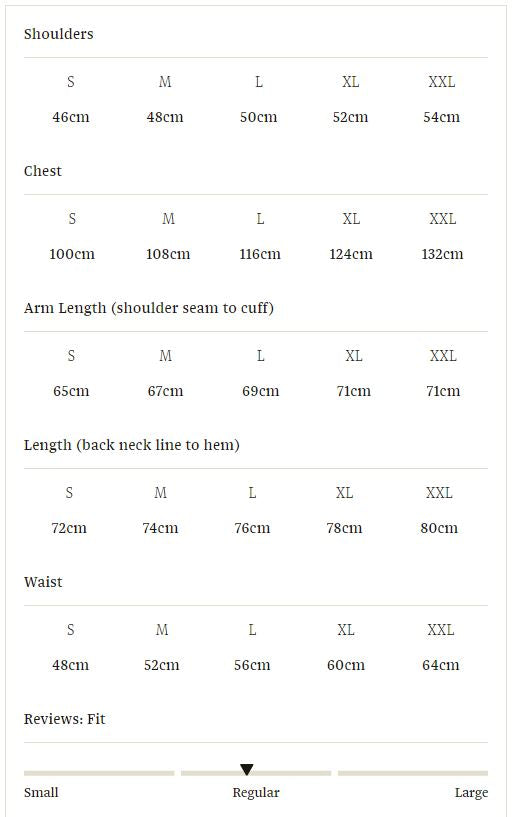 Shoulders

| S | M | L | XL | XXL |
|---|---|---|---|---|
| 46cm | 48cm | 50cm | 52cm | 54cm |

Chest

| S | M | L | XL | XXL |
|---|---|---|---|---|
| 100cm | 108cm | 116cm | 124cm | 132cm |

Arm Length (shoulder seam to cuff)

| S | M | L | XL | XXL |
|---|---|---|---|---|
| 65cm | 67cm | 69cm | 71cm | 71cm |

Length (back neck line to hem)

| S | M | L | XL | XXL |
|---|---|---|---|---|
| 72cm | 74cm | 76cm | 78cm | 80cm |

Waist

| S | M | L | XL | XXL |
|---|---|---|---|---|
| 48cm | 52cm | 56cm | 60cm | 64cm |

Reviews: Fit

Small Regular Large